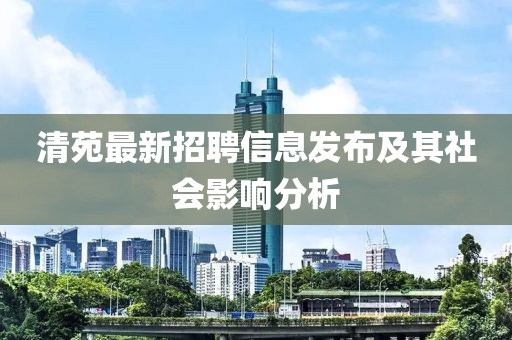 清苑最新招聘信息发布及其社会影响分析